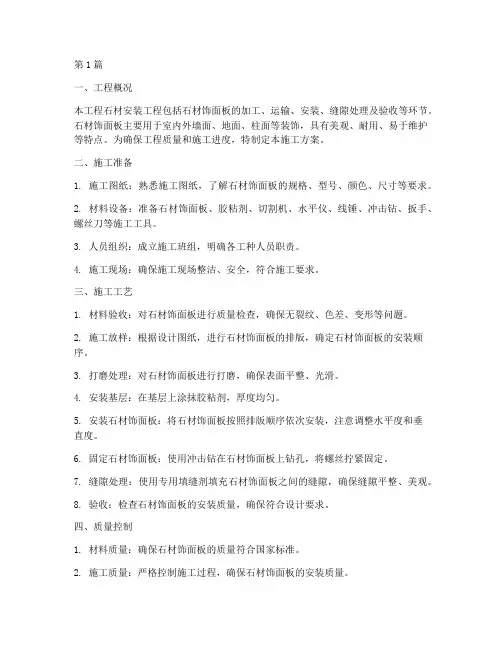 第1篇

一、工程概况

本工程石材安装工程包括石材饰面板的加工、运输、安装、缝隙处理及验收等环节。石材饰面板主要用于室内外墙面、地面、柱面等装饰，具有美观、耐用、易于维护等特点。为确保工程质量和施工进度，特制定本施工方案。

二、施工准备

1. 施工图纸：熟悉施工图纸，了解石材饰面板的规格、型号、颜色、尺寸等要求。

2. 材料设备：准备石材饰面板、胶粘剂、切割机、水平仪、线锤、冲击钻、扳手、螺丝刀等施工工具。

3. 人员组织：成立施工班组，明确各工种人员职责。

4. 施工现场：确保施工现场整洁、安全，符合施工要求。

三、施工工艺

1. 材料验收：对石材饰面板进行质量检查，确保无裂纹、色差、变形等问题。

2. 施工放样：根据设计图纸，进行石材饰面板的排版，确定石材饰面板的安装顺序。

3. 打磨处理：对石材饰面板进行打磨，确保表面平整、光滑。

4. 安装基层：在基层上涂抹胶粘剂，厚度均匀。

5. 安装石材饰面板：将石材饰面板按照排版顺序依次安装，注意调整水平度和垂直度。

6. 固定石材饰面板：使用冲击钻在石材饰面板上钻孔，将螺丝拧紧固定。

7. 缝隙处理：使用专用填缝剂填充石材饰面板之间的缝隙，确保缝隙平整、美观。

8. 验收：检查石材饰面板的安装质量，确保符合设计要求。

四、质量控制

1. 材料质量：确保石材饰面板的质量符合国家标准。

2. 施工质量：严格控制施工过程，确保石材饰面板的安装质量。